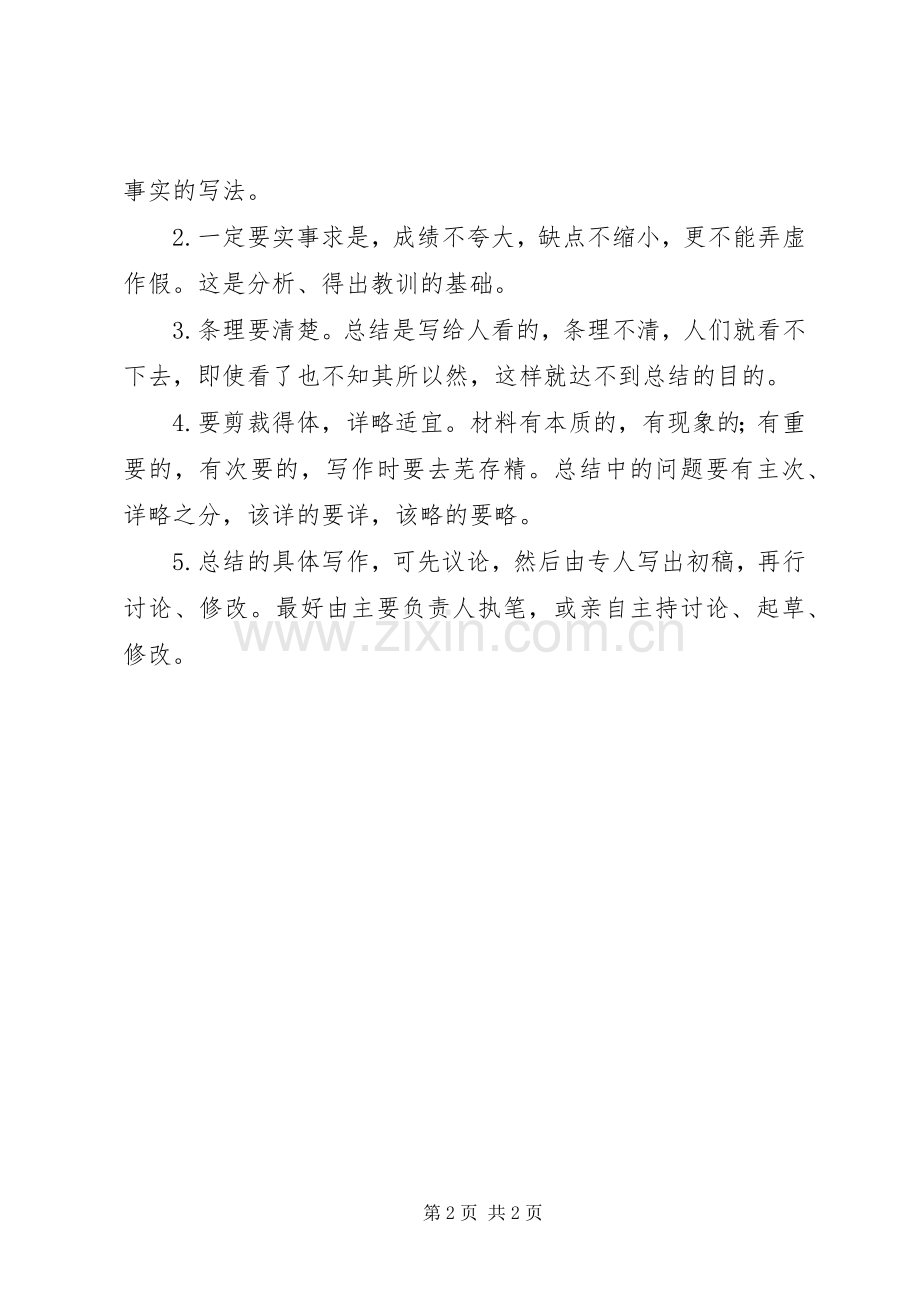 事实的写法。

2.一定要实事求是，成绩不夸大，缺点不缩小，更不能弄虚作假。这是分析、得出教训的基础。

3.条理要清楚。总结是写给人看的，条理不清，人们就看不下去，即使看了也不知其所以然，这样就达不到总结的目的。

4.要剪裁得体，详略适宜。材料有本质的，有现象的；有重要的，有次要的，写作时要去芜存精。总结中的问题要有主次、详略之分，该详的要详，该略的要略。

5.总结的具体写作，可先议论，然后由专人写出初稿，再行讨论、修改。最好由主要负责人执笔，或亲自主持讨论、起草、修改。

第2页 共2页

www.zixin.com.cn